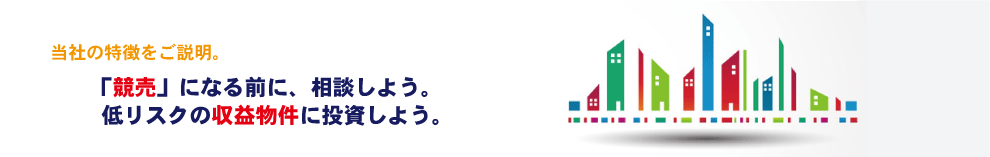 当社の特徴をご説明。

「競売」になる前に、相談しよう。
低リスクの収益物件に投資しよう。